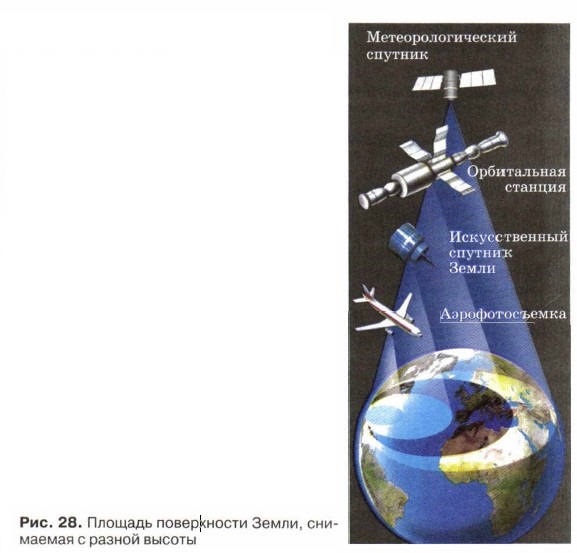 Метеорологический спутник

Орбитальная станция

Искусственный спутник Земли

Аэрофотосъемка

Рис. 28. Площадь поверхности Земли, снимаемая с разной высоты